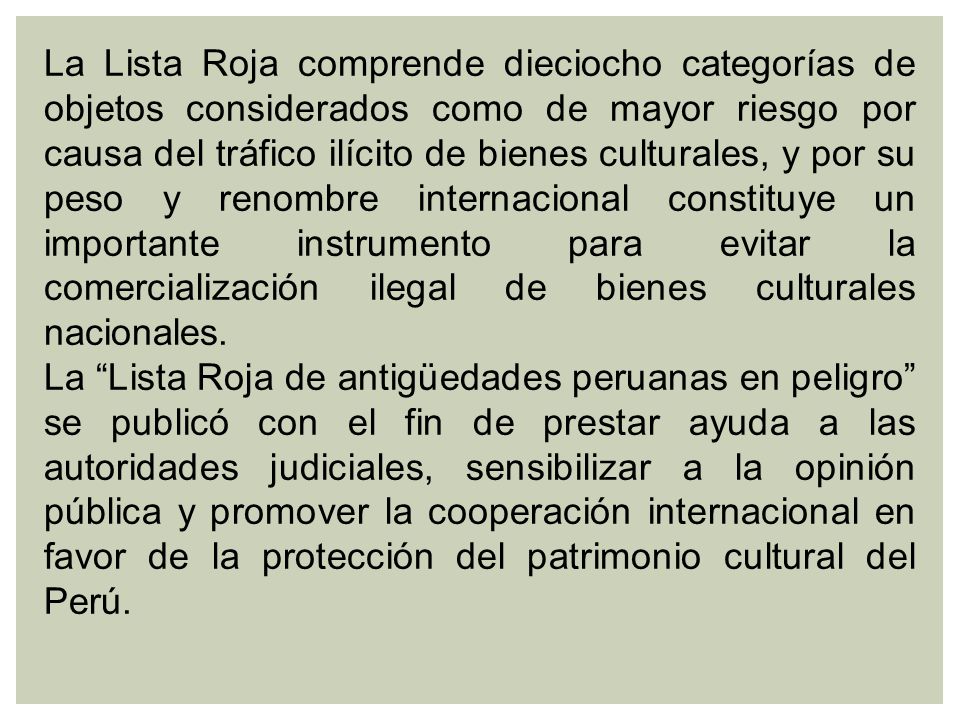 La Lista Roja comprende dieciocho categorías de objetos considerados como de mayor riesgo por causa del tráfico ilícito de bienes culturales, y por su peso y renombre internacional constituye un importante instrumento para evitar la comercialización ilegal de bienes culturales nacionales.
La “Lista Roja de antigüedades peruanas en peligro” se publicó con el fin de prestar ayuda a las autoridades judiciales, sensibilizar a la opinión pública y promover la cooperación internacional en favor de la protección del patrimonio cultural del Perú.